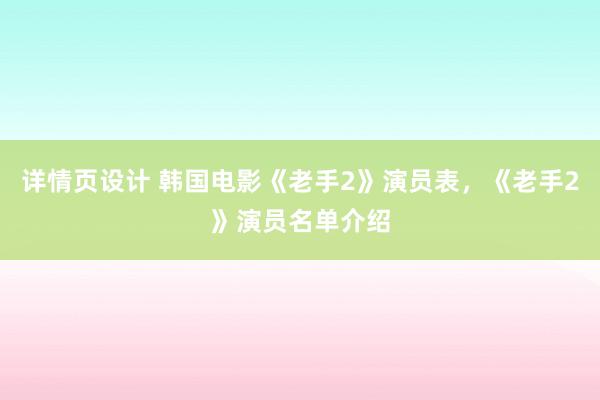 详情页设计 韩国电影《老手2》演员表，《老手2》演员名单介绍